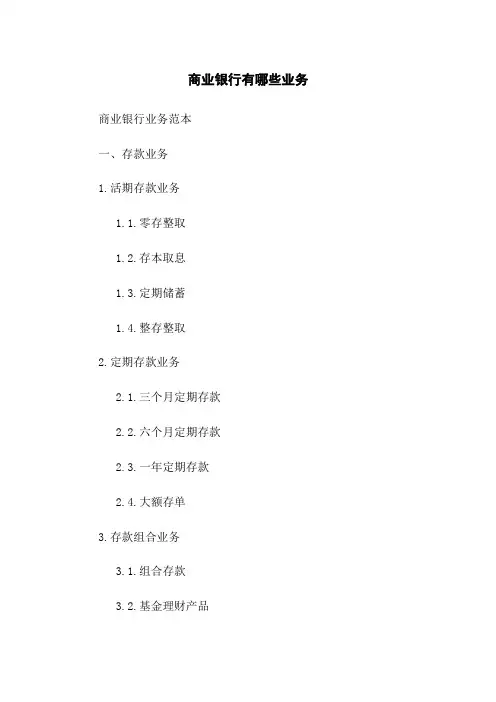 商业银行有哪些业务

商业银行业务范本

一、存款业务

1.活期存款业务

1.1.零存整取

1.2.存本取息

1.3.定期储蓄

1.4.整存整取

2.定期存款业务

2.1.三个月定期存款

2.2.六个月定期存款

2.3.一年定期存款

2.4.大额存单

3.存款组合业务

3.1.组合存款

3.2.基金理财产品